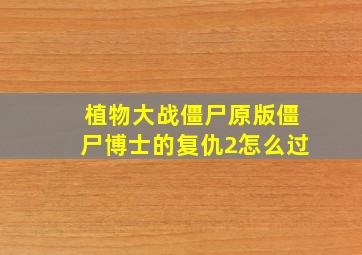 植物大战僵尸原版僵尸博士的复仇2怎么过